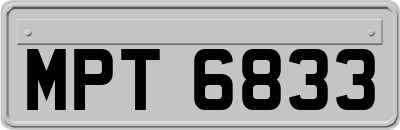 MPT 6833